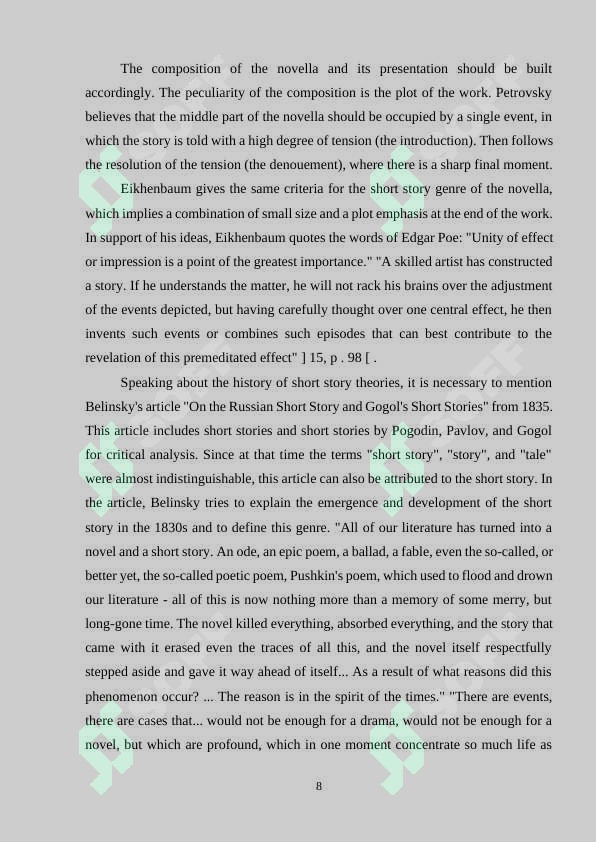 The composition of the novella and its presentation should be built accordingly. The peculiarity of the composition is the plot of the work. Petrovsky believes that the middle part of the novella should be occupied by a single event, in which the story is told with a high degree of tension (the introduction). Then follows the resolution of the tension (the denouement), where there is a sharp final moment.

Eikhenbaum gives the same criteria for the short story genre of the novella, which implies a combination of small size and a plot emphasis at the end of the work. In support of his ideas, Eikhenbaum quotes the words of Edgar Poe: "Unity of effect or impression is a point of the greatest importance." "A skilled artist has constructed a story. If he understands the matter, he will not rack his brains over the adjustment of the events depicted, but having carefully thought over one central effect, he then invents such events or combines such episodes that can best contribute to the revelation of this premeditated effect" ] 15, p . 98 [ .

Speaking about the history of short story theories, it is necessary to mention Belinsky's article "On the Russian Short Story and Gogol's Short Stories" from 1835. This article includes short stories and short stories by Pogodin, Pavlov, and Gogol for critical analysis. Since at that time the terms "short story", "story", and "tale" were almost indistinguishable, this article can also be attributed to the short story. In the article, Belinsky tries to explain the emergence and development of the short story in the 1830s and to define this genre. "All of our literature has turned into a novel and a short story. An ode, an epic poem, a ballad, a fable, even the so-called, or better yet, the so-called poetic poem, Pushkin's poem, which used to flood and drown our literature - all of this is now nothing more than a memory of some merry, but long-gone time. The novel killed everything, absorbed everything, and the story that came with it erased even the traces of all this, and the novel itself respectfully stepped aside and gave it way ahead of itself... As a result of what reasons did this phenomenon occur? ... The reason is in the spirit of the times." "There are events, there are cases that... would not be enough for a drama, would not be enough for a novel, but which are profound, which in one moment concentrate so much life as

8